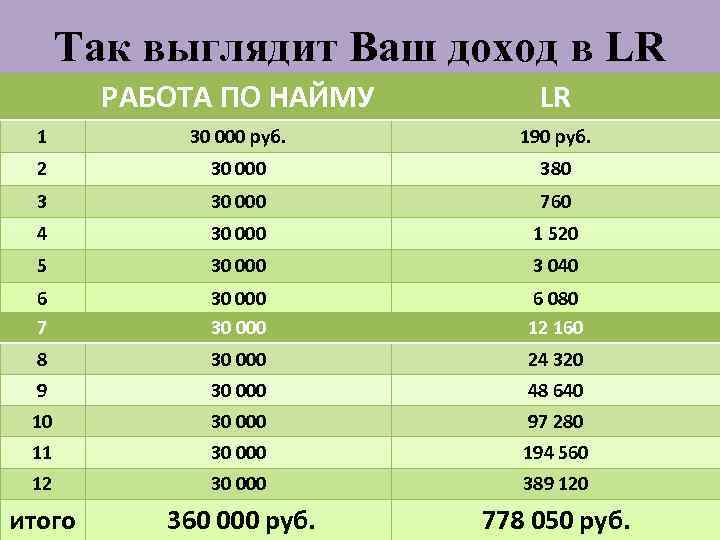 Так выглядит Ваш доход в LR

|  | РАБОТА ПО НАЙМУ | LR |
|---|---|---|
| 1 | 30 000 руб. | 190 руб. |
| 2 | 30 000 | 380 |
| 3 | 30 000 | 760 |
| 4 | 30 000 | 1 520 |
| 5 | 30 000 | 3 040 |
| 6 | 30 000 | 6 080 |
| 7 | 30 000 | 12 160 |
| 8 | 30 000 | 24 320 |
| 9 | 30 000 | 48 640 |
| 10 | 30 000 | 97 280 |
| 11 | 30 000 | 194 560 |
| 12 | 30 000 | 389 120 |
| итого | 360 000 руб. | 778 050 руб. |